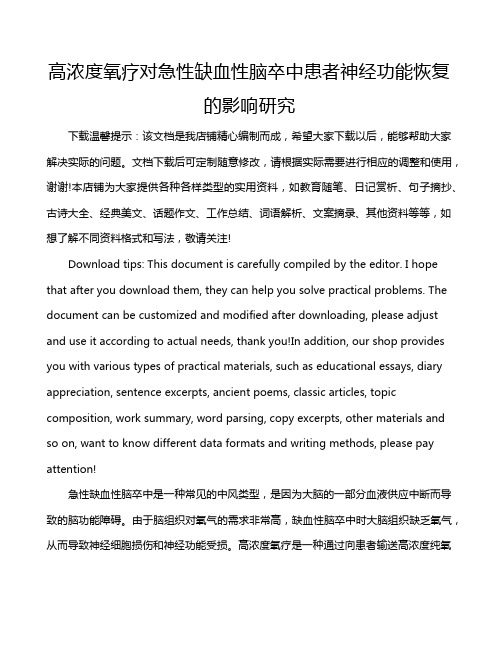 高浓度氧疗对急性缺血性脑卒中患者神经功能恢复的影响研究

下载温馨提示：该文档是我店铺精心编制而成，希望大家下载以后，能够帮助大家解决实际的问题。文档下载后可定制随意修改，请根据实际需要进行相应的调整和使用，谢谢!本店铺为大家提供各种各样类型的实用资料，如教育随笔、日记赏析、句子摘抄、古诗大全、经典美文、话题作文、工作总结、词语解析、文案摘录、其他资料等等，如想了解不同资料格式和写法，敬请关注!

Download tips: This document is carefully compiled by the editor. I hope that after you download them, they can help you solve practical problems. The document can be customized and modified after downloading, please adjust and use it according to actual needs, thank you!In addition, our shop provides you with various types of practical materials, such as educational essays, diary appreciation, sentence excerpts, ancient poems, classic articles, topic composition, work summary, word parsing, copy excerpts, other materials and so on, want to know different data formats and writing methods, please pay attention!

急性缺血性脑卒中是一种常见的中风类型，是因为大脑的一部分血液供应中断而导致的脑功能障碍。由于脑组织对氧气的需求非常高，缺血性脑卒中时大脑组织缺乏氧气，从而导致神经细胞损伤和神经功能受损。高浓度氧疗是一种通过向患者输送高浓度纯氧